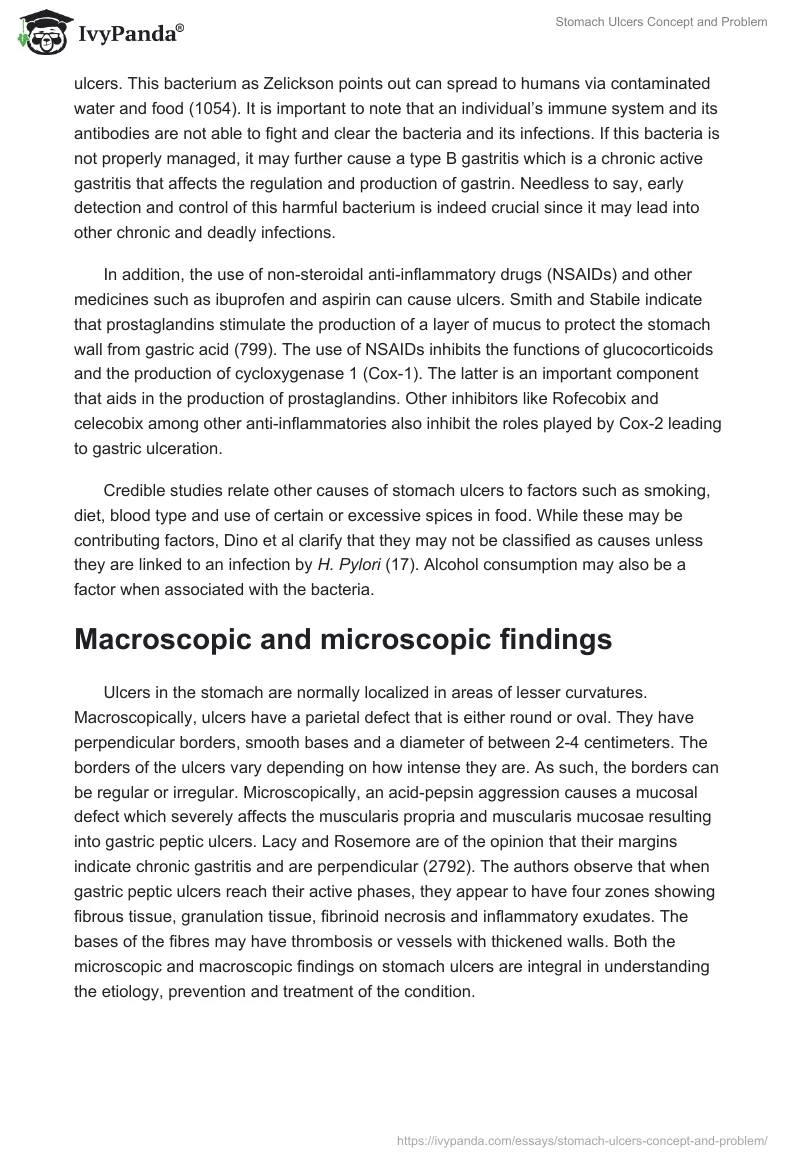 IvyPanda®

Stomach Ulcers Concept and Problem

ulcers. This bacterium as Zelickson points out can spread to humans via contaminated water and food (1054). It is important to note that an individual's immune system and its antibodies are not able to fight and clear the bacteria and its infections. If this bacteria is not properly managed, it may further cause a type B gastritis which is a chronic active gastritis that affects the regulation and production of gastrin. Needless to say, early detection and control of this harmful bacterium is indeed crucial since it may lead into other chronic and deadly infections.

In addition, the use of non-steroidal anti-inflammatory drugs (NSAIDs) and other medicines such as ibuprofen and aspirin can cause ulcers. Smith and Stabile indicate that prostaglandins stimulate the production of a layer of mucus to protect the stomach wall from gastric acid (799). The use of NSAIDs inhibits the functions of glucocorticoids and the production of cycloxygenase 1 (Cox-1). The latter is an important component that aids in the production of prostaglandins. Other inhibitors like Rofecobix and celecobix among other anti-inflammatories also inhibit the roles played by Cox-2 leading to gastric ulceration.

Credible studies relate other causes of stomach ulcers to factors such as smoking, diet, blood type and use of certain or excessive spices in food. While these may be contributing factors, Dino et al clarify that they may not be classified as causes unless they are linked to an infection by H. Pylori (17). Alcohol consumption may also be a factor when associated with the bacteria.

Macroscopic and microscopic findings

Ulcers in the stomach are normally localized in areas of lesser curvatures. Macroscopically, ulcers have a parietal defect that is either round or oval. They have perpendicular borders, smooth bases and a diameter of between 2-4 centimeters. The borders of the ulcers vary depending on how intense they are. As such, the borders can be regular or irregular. Microscopically, an acid-pepsin aggression causes a mucosal defect which severely affects the muscularis propria and muscularis mucosae resulting into gastric peptic ulcers. Lacy and Rosemore are of the opinion that their margins indicate chronic gastritis and are perpendicular (2792). The authors observe that when gastric peptic ulcers reach their active phases, they appear to have four zones showing fibrous tissue, granulation tissue, fibrinoid necrosis and inflammatory exudates. The bases of the fibres may have thrombosis or vessels with thickened walls. Both the microscopic and macroscopic findings on stomach ulcers are integral in understanding the etiology, prevention and treatment of the condition.

https://ivypanda.com/essays/stomach-ulcers-concept-and-problem/